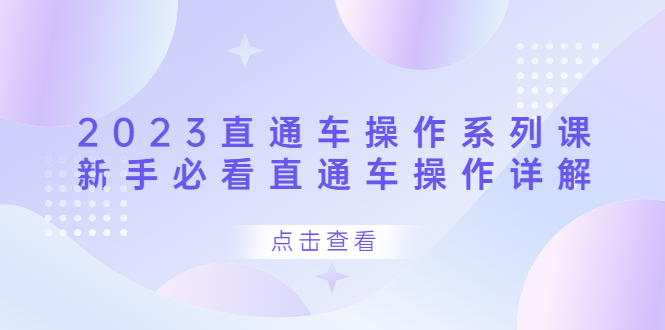 2023直通车操作系列课
新手必看直通车操作详解

点击查看